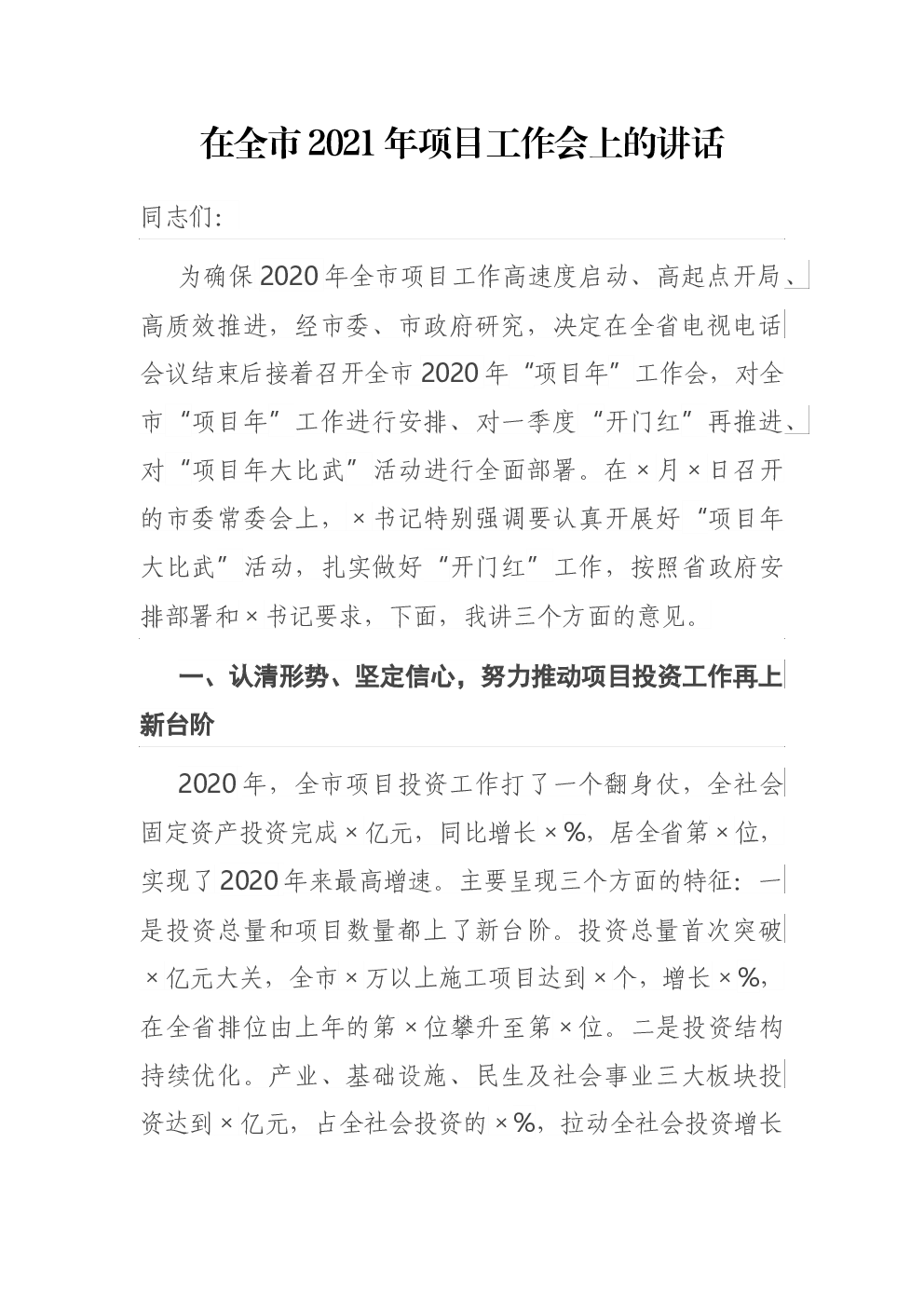 在全市2021年项目工作会上的讲话

同志们:

为确保2020年全市项目工作高速度启动、高起点开局、高质效推进，经市委、市政府研究，决定在全省电视电话会议结束后接着召开全市2020年“项目年”工作会，对全市“项目年”工作进行安排、对一季度“开门红”再推进、对“项目年大比武”活动进行全面部署。在×月×日召开的市委常委会上，×书记特别强调要认真开展好“项目年大比武”活动，扎实做好“开门红”工作，按照省政府安排部署和×书记要求，下面，我讲三个方面的意见。

一、认清形势、坚定信心，努力推动项目投资工作再上新台阶

2020年，全市项目投资工作打了一个翻身仗，全社会固定资产投资完成×亿元，同比增长×%，居全省第×位，实现了2020年来最高增速。主要呈现三个方面的特征：一是投资总量和项目数量都上了新台阶。投资总量首次突破×亿元大关，全市×万以上施工项目达到×个，增长×%，在全省排位由上年的第×位攀升至第×位。二是投资结构持续优化。产业、基础设施、民生及社会事业三大板块投资达到×亿元，占全社会投资的×%，拉动全社会投资增长